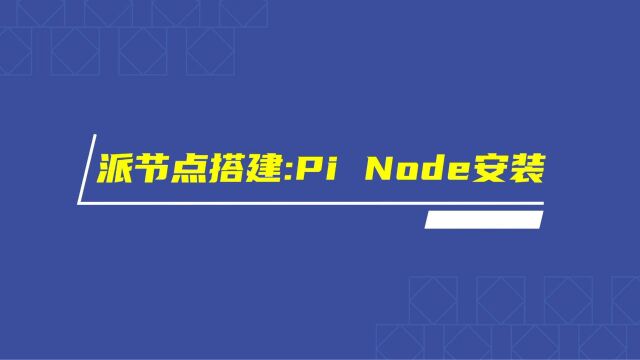 派节点搭建:Pi Node安装